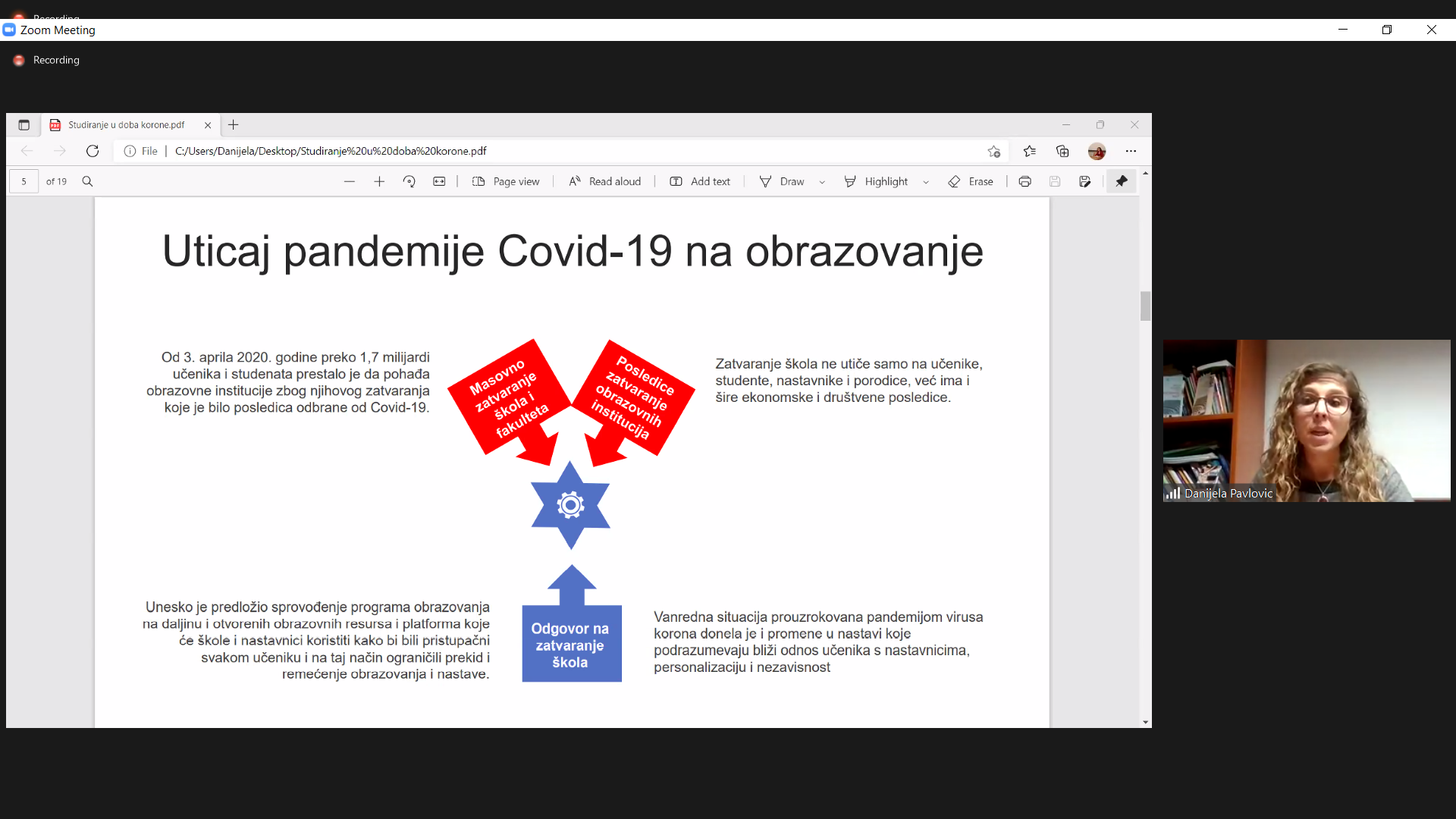 Recording

Zoom Meeting

Recording

Studiranje u doba korone.pdf

File | C:/Users/Danijela/Desktop/Studiranje%20u%20doba%20korone.pdf

5 of 19

Page view | Read aloud | Add text | Draw | Highlight | Erase

Uticaj pandemije Covid-19 na obrazovanje

Od 3. aprila 2020. godine preko 1,7 milijardi učenika i studenata prestalo je da pohađa obrazovne institucije zbog njihovog zatvaranja koje je bilo posledica odbrane od Covid-19.

Masovno zatvaranje škola i fakulteta

Posledice zatvaranje obrazovnih institucija

Zatvaranje škola ne utiče samo na učenike, studente, nastavnike i porodice, već ima i šire ekonomske i društvene posledice.

Unesko je predložio sprovođenje programa obrazovanja na daljinu i otvorenih obrazovnih resursa i platforma koje će škole i nastavnici koristiti kako bi bili pristupačni svakom učeniku i na taj način ograničili prekid i remećenje obrazovanja i nastave.

Odgovor na zatvaranje škola

Vanredna situacija prouzrokovana pandemijom virusa korona donela je i promene u nastavi koje podrazumevaju bliži odnos učenika s nastavnicima, personalizaciju i nezavisnost

Danijela Pavlovic